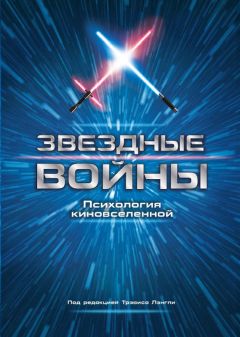 ЗВЕЗДНЫЕ
ВОЙНЫ

Психология
киновселенной

Под редакцией Трэвиса Лэнгли